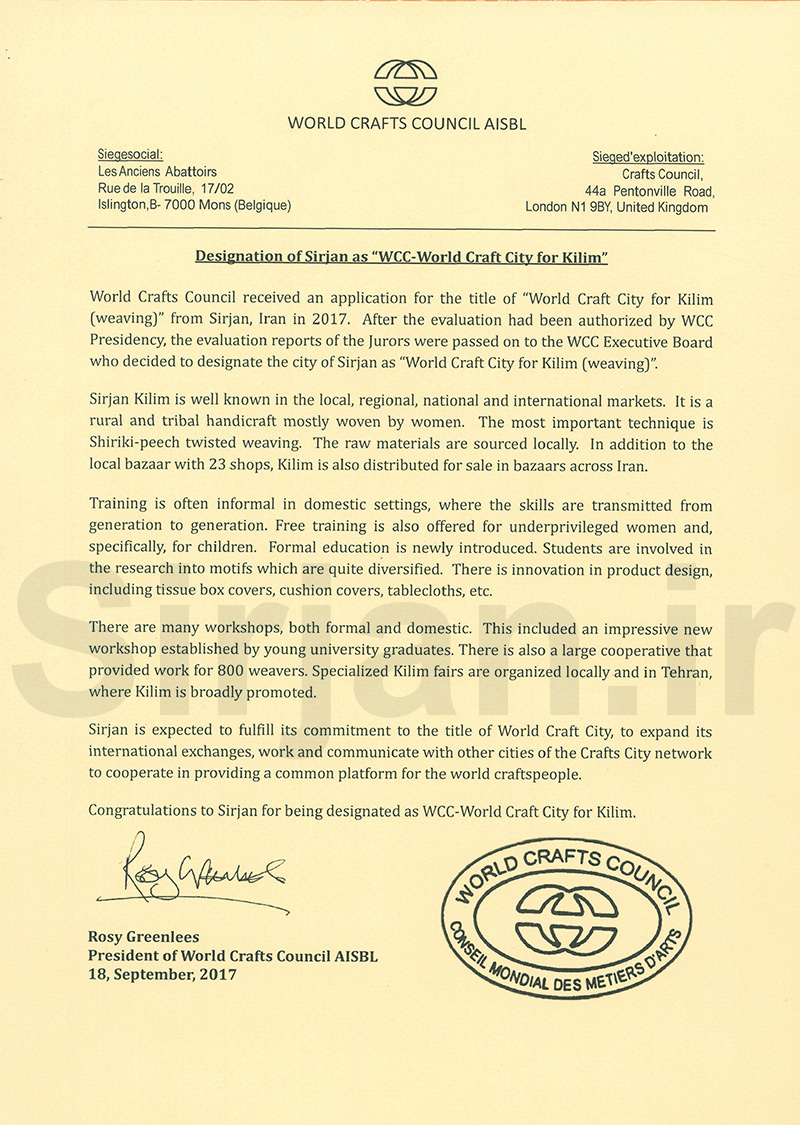 WORLD CRAFTS COUNCIL AISBL

Siegesocial:
Les Anciens Abattoirs
Rue de la Trouille, 17/02
Islington,B- 7000 Mons (Belgique)

Sieged'exploitation:
Crafts Council,
44a Pentonville Road,
London N1 9BY, United Kingdom

Designation of Sirjan as "WCC-World Craft City for Kilim"

World Crafts Council received an application for the title of "World Craft City for Kilim (weaving)" from Sirjan, Iran in 2017. After the evaluation had been authorized by WCC Presidency, the evaluation reports of the Jurors were passed on to the WCC Executive Board who decided to designate the city of Sirjan as "World Craft City for Kilim (weaving)".

Sirjan Kilim is well known in the local, regional, national and international markets. It is a rural and tribal handicraft mostly woven by women. The most important technique is Shiriki-peech twisted weaving. The raw materials are sourced locally. In addition to the local bazaar with 23 shops, Kilim is also distributed for sale in bazaars across Iran.

Training is often informal in domestic settings, where the skills are transmitted from generation to generation. Free training is also offered for underprivileged women and, specifically, for children. Formal education is newly introduced. Students are involved in the research into motifs which are quite diversified. There is innovation in product design, including tissue box covers, cushion covers, tablecloths, etc.

There are many workshops, both formal and domestic. This included an impressive new workshop established by young university graduates. There is also a large cooperative that provided work for 800 weavers. Specialized Kilim fairs are organized locally and in Tehran, where Kilim is broadly promoted.

Sirjan is expected to fulfill its commitment to the title of World Craft City, to expand its international exchanges, work and communicate with other cities of the Crafts City network to cooperate in providing a common platform for the world craftspeople.

Congratulations to Sirjan for being designated as WCC-World Craft City for Kilim.

Rosy Greenlees

Rosy Greenlees
President of World Crafts Council AISBL
18, September, 2017

WORLD CRAFTS COUNCIL
CONSEIL MONDIAL DES METIERS D'ARTS

Sirjan.ir